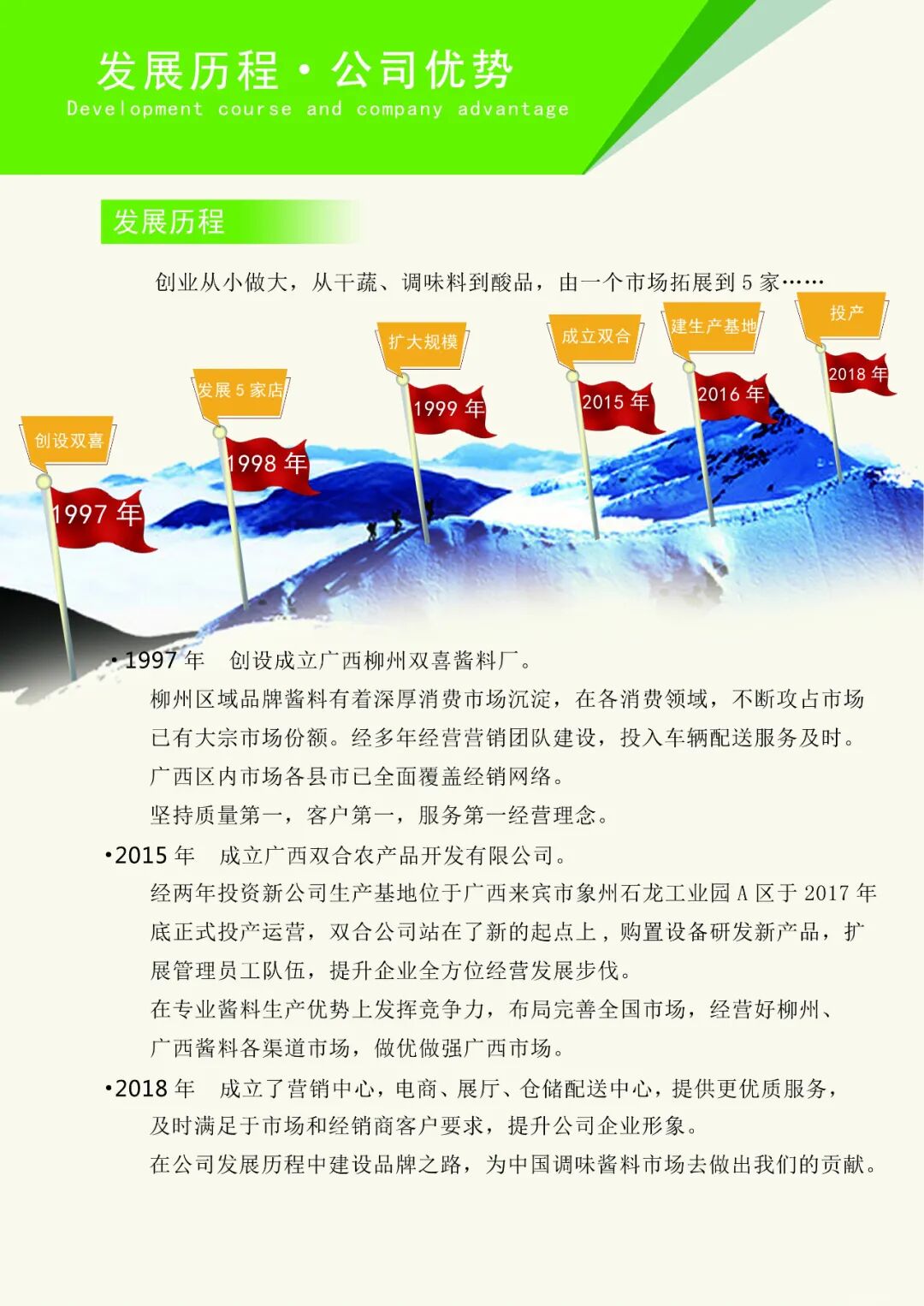 发展历程 · 公司优势
Development course and company advantage

发展历程

创业从小做大，从干蔬、调味料到酸品，由一个市场拓展到 5 家……

创设双喜
1997 年
发展 5 家店
1998 年
扩大规模
1999 年
成立双合
2015 年
建生产基地
2016 年
投产
2018 年

• 1997 年　创设成立广西柳州双喜酱料厂。
柳州区域品牌酱料有着深厚消费市场沉淀，在各消费领域，不断攻占市场已有大宗市场份额。经多年经营营销团队建设，投入车辆配送服务及时。
广西区内市场各县市已全面覆盖经销网络。
坚持质量第一，客户第一，服务第一经营理念。

•2015 年　成立广西双合农产品开发有限公司。
经两年投资新公司生产基地位于广西来宾市象州石龙工业园 A 区于 2017 年底正式投产运营，双合公司站在了新的起点上，购置设备研发新产品，扩展管理员工队伍，提升企业全方位经营发展步伐。
在专业酱料生产优势上发挥竞争力，布局完善全国市场，经营好柳州、广西酱料各渠道市场，做优做强广西市场。

•2018 年　成立了营销中心，电商、展厅、仓储配送中心，提供更优质服务，及时满足于市场和经销商客户要求，提升公司企业形象。
在公司发展历程中建设品牌之路，为中国调味酱料市场去做出我们的贡献。